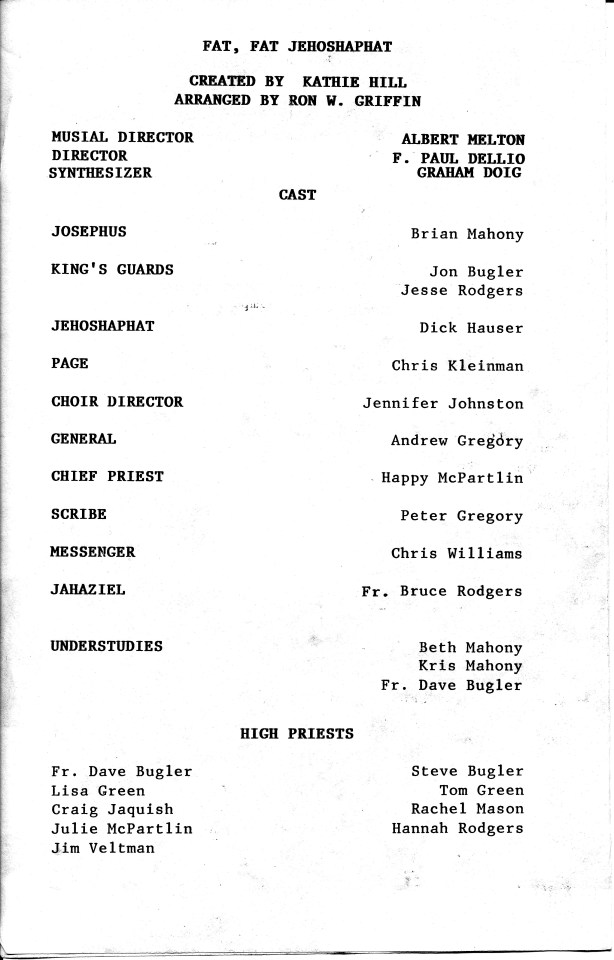 FAT, FAT JEHOSHAPHAT

CREATED BY KATHIE HILL
ARRANGED BY RON W. GRIFFIN

MUSIAL DIRECTOR ALBERT MELTON
DIRECTOR F. PAUL DELLIO
SYNTHESIZER GRAHAM DOIG

CAST

JOSEPHUS Brian Mahony

KING'S GUARDS Jon Bugler
Jesse Rodgers

JEHOSHAPHAT Dick Hauser

PAGE Chris Kleinman

CHOIR DIRECTOR Jennifer Johnston

GENERAL Andrew Gregory

CHIEF PRIEST Happy McPartlin

SCRIBE Peter Gregory

MESSENGER Chris Williams

JAHAZIEL Fr. Bruce Rodgers

UNDERSTUDIES Beth Mahony
Kris Mahony
Fr. Dave Bugler

HIGH PRIESTS

Fr. Dave Bugler
Lisa Green
Craig Jaquish
Julie McPartlin
Jim Veltman

Steve Bugler
Tom Green
Rachel Mason
Hannah Rodgers